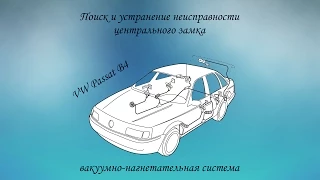 Поиск и устранение неисправности центрального замка

VW Passat B4

вакуумно-нагнетательная система